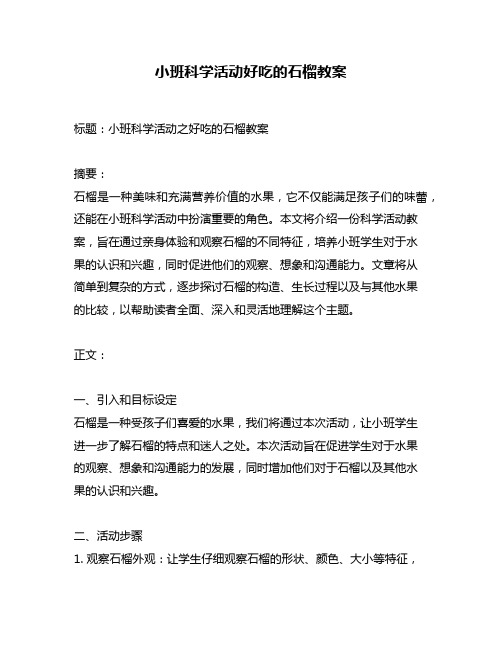 小班科学活动好吃的石榴教案

标题：小班科学活动之好吃的石榴教案

摘要：
石榴是一种美味和充满营养价值的水果，它不仅能满足孩子们的味蕾，还能在小班科学活动中扮演重要的角色。本文将介绍一份科学活动教案，旨在通过亲身体验和观察石榴的不同特征，培养小班学生对于水果的认识和兴趣，同时促进他们的观察、想象和沟通能力。文章将从简单到复杂的方式，逐步探讨石榴的构造、生长过程以及与其他水果的比较，以帮助读者全面、深入和灵活地理解这个主题。

正文：

一、引入和目标设定
石榴是一种受孩子们喜爱的水果，我们将通过本次活动，让小班学生进一步了解石榴的特点和迷人之处。本次活动旨在促进学生对于水果的观察、想象和沟通能力的发展，同时增加他们对于石榴以及其他水果的认识和兴趣。

二、活动步骤
1. 观察石榴外观：让学生仔细观察石榴的形状、颜色、大小等特征，